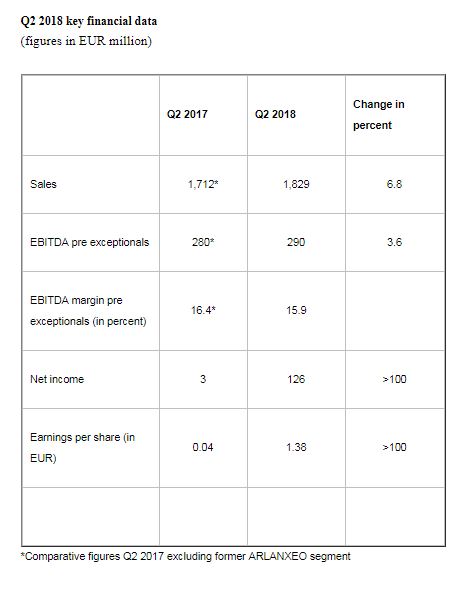 Q2 2018 key financial data
(figures in EUR million)

| | Q2 2017 | Q2 2018 | Change in percent |
|---|---|---|---|
| Sales | 1,712* | 1,829 | 6.8 |
| EBITDA pre exceptionals | 280* | 290 | 3.6 |
| EBITDA margin pre exceptionals (in percent) | 16.4* | 15.9 | |
| Net income | 3 | 126 | >100 |
| Earnings per share (in EUR) | 0.04 | 1.38 | >100 |
| | | | |

*Comparative figures Q2 2017 excluding former ARLANXEO segment